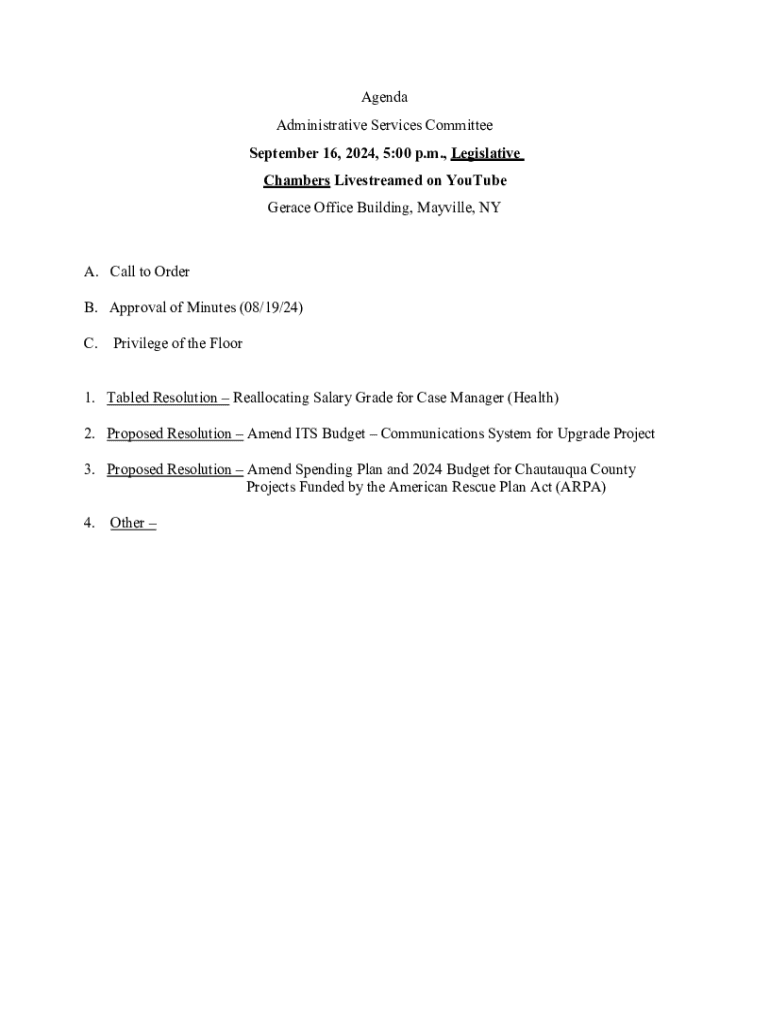 Agenda

Administrative Services Committee

September 16, 2024, 5:00 p.m., Legislative Chambers Livestreamed on YouTube

Gerace Office Building, Mayville, NY

A. Call to Order

B. Approval of Minutes (08/19/24)

C. Privilege of the Floor

1. Tabled Resolution – Reallocating Salary Grade for Case Manager (Health)

2. Proposed Resolution – Amend ITS Budget – Communications System for Upgrade Project

3. Proposed Resolution – Amend Spending Plan and 2024 Budget for Chautauqua County Projects Funded by the American Rescue Plan Act (ARPA)

4. Other –